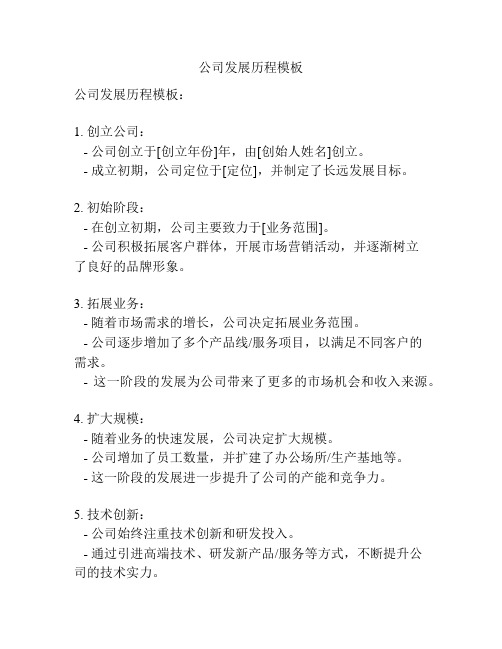 公司发展历程模板

公司发展历程模板：

1. 创立公司：
- 公司创立于[创立年份]年，由[创始人姓名]创立。
- 成立初期，公司定位于[定位]，并制定了长远发展目标。

2. 初始阶段：
- 在创立初期，公司主要致力于[业务范围]。
- 公司积极拓展客户群体，开展市场营销活动，并逐渐树立了良好的品牌形象。

3. 拓展业务：
- 随着市场需求的增长，公司决定拓展业务范围。
- 公司逐步增加了多个产品线/服务项目，以满足不同客户的需求。
- 这一阶段的发展为公司带来了更多的市场机会和收入来源。

4. 扩大规模：
- 随着业务的快速发展，公司决定扩大规模。
- 公司增加了员工数量，并扩建了办公场所/生产基地等。
- 这一阶段的发展进一步提升了公司的产能和竞争力。

5. 技术创新：
- 公司始终注重技术创新和研发投入。
- 通过引进高端技术、研发新产品/服务等方式，不断提升公司的技术实力。